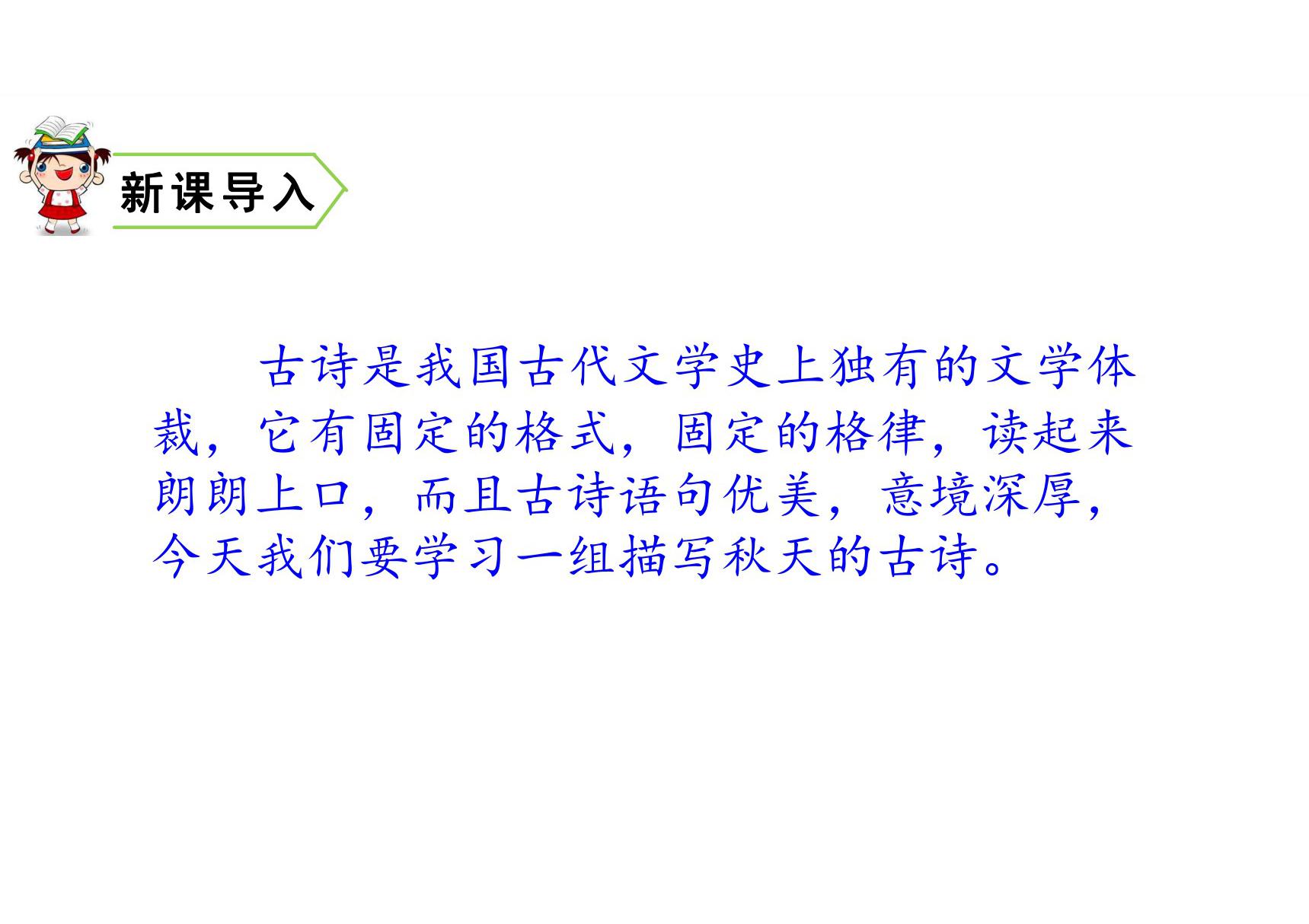 新课导入

古诗是我国古代文学史上独有的文学体裁，它有固定的格式，固定的格律，读起来朗朗上口，而且古诗语句优美，意境深厚，今天我们要学习一组描写秋天的古诗。